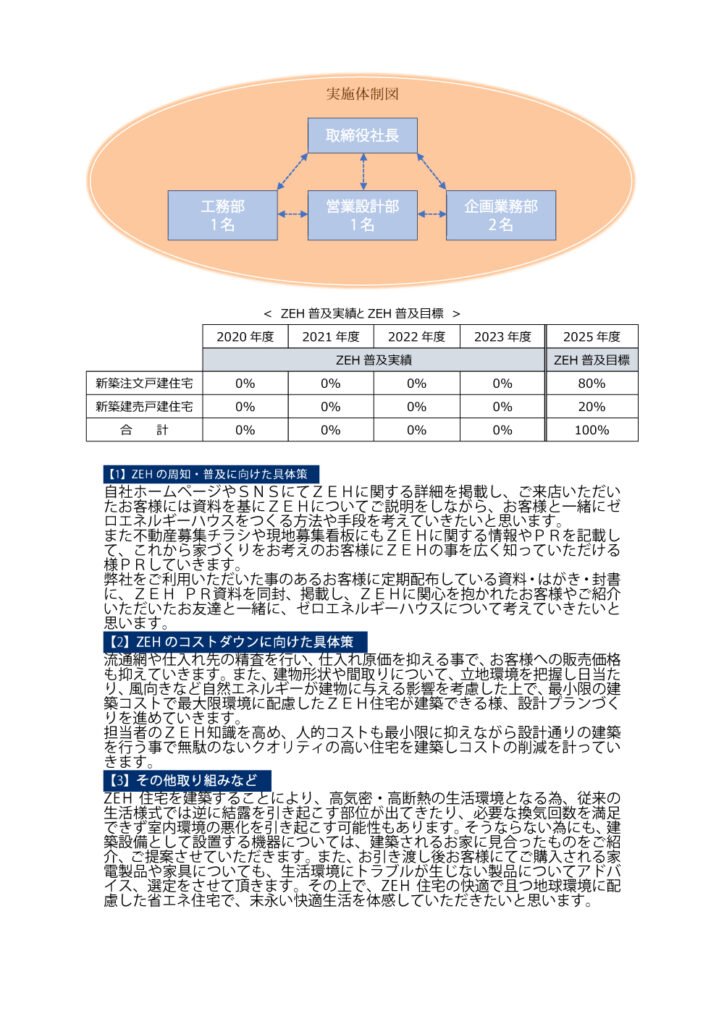 実施体制図

取締役社長

工務部
1名

営業設計部
1名

企画業務部
2名

＜ ZEH 普及実績と ZEH 普及目標 ＞

| | 2020 年度 | 2021 年度 | 2022 年度 | 2023 年度 | 2025 年度 |
|---|---|---|---|---|---|
| | ZEH 普及実績 | | | | ZEH 普及目標 |
| 新築注文戸建住宅 | 0% | 0% | 0% | 0% | 80% |
| 新築建売戸建住宅 | 0% | 0% | 0% | 0% | 20% |
| 合　計 | 0% | 0% | 0% | 0% | 100% |

【1】ZEH の周知・普及に向けた具体策
自社ホームページやＳＮＳにてＺＥＨに関する詳細を掲載し、ご来店いただいたお客様には資料を基にＺＥＨについてご説明をしながら、お客様と一緒にゼロエネルギーハウスをつくる方法や手段を考えていきたいと思います。
また不動産募集チラシや現地募集看板にもＺＥＨに関する情報やＰＲを記載して、これから家づくりをお考えのお客様にＺＥＨの事を広く知っていただける様ＰＲしていきます。
弊社をご利用いただいた事のあるお客様に定期配布している資料・はがき・封書に、ＺＥＨ ＰＲ資料を同封、掲載し、ＺＥＨに関心を抱かれたお客様やご紹介いただいたお友達と一緒に、ゼロエネルギーハウスについて考えていきたいと思います。

【2】ZEH のコストダウンに向けた具体策
流通網や仕入れ先の精査を行い、仕入れ原価を抑える事で、お客様への販売価格も抑えていきます。また、建物形状や間取りについて、立地環境を把握し日当たり、風向きなど自然エネルギーが建物に与える影響を考慮した上で、最小限の建築コストで最大限環境に配慮したＺＥＨ住宅が建築できる様、設計プランづくりを進めていきます。
担当者のＺＥＨ知識を高め、人的コストも最小限に抑えながら設計通りの建築を行う事で無駄のないクオリティの高い住宅を建築しコストの削減を計っていきます。

【3】その他取り組みなど
ZEH 住宅を建築することにより、高気密・高断熱の生活環境となる為、従来の生活様式では逆に結露を引き起こす部位が出てきたり、必要な換気回数を満足できず室内環境の悪化を引き起こす可能性もあります。そうならない為にも、建築設備として設置する機器については、建築されるお家に見合ったものをご紹介、ご提案させていただきます。また、お引き渡し後お客様にてご購入される家電製品や家具についても、生活環境にトラブルが生じない製品についてアドバイス、選定をさせて頂きます。その上で、ZEH 住宅の快適で且つ地球環境に配慮した省エネ住宅で、末永い快適生活を体感していただきたいと思います。